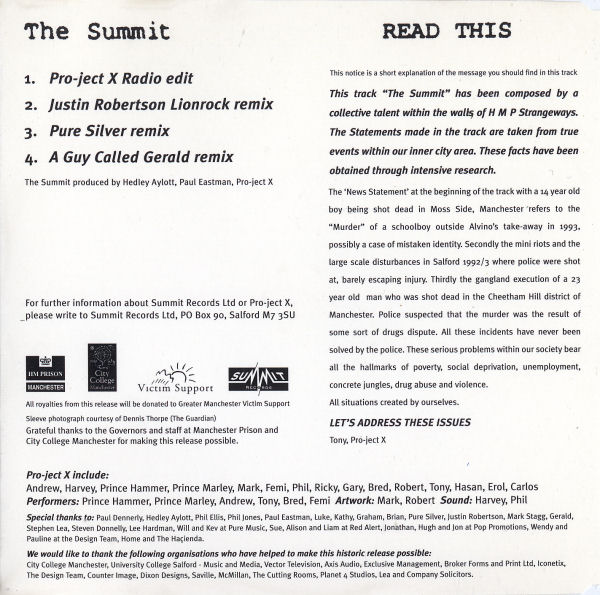 The Summit

1. Pro-ject X Radio edit
2. Justin Robertson Lionrock remix
3. Pure Silver remix
4. A Guy Called Gerald remix

The Summit produced by Hedley Aylott, Paul Eastman, Pro-ject X

For further information about Summit Records Ltd or Pro-ject X, please write to Summit Records Ltd, PO Box 90, Salford M7 3SU

HM PRISON MANCHESTER
City College Manchester
Victim Support
SUMMIT RECORDS

All royalties from this release will be donated to Greater Manchester Victim Support

Sleeve photograph courtesy of Dennis Thorpe (The Guardian)

Grateful thanks to the Governors and staff at Manchester Prison and City College Manchester for making this release possible.

READ THIS

This notice is a short explanation of the message you should find in this track

This track "The Summit" has been composed by a collective talent within the walls of H M P Strangeways. The Statements made in the track are taken from true events within our inner city area. These facts have been obtained through intensive research.

The 'News Statement' at the beginning of the track with a 14 year old boy being shot dead in Moss Side, Manchester refers to the "Murder" of a schoolboy outside Alvino's take-away in 1993, possibly a case of mistaken identity. Secondly the mini riots and the large scale disturbances in Salford 1992/3 where police were shot at, barely escaping injury. Thirdly the gangland execution of a 23 year old man who was shot dead in the Cheetham Hill district of Manchester. Police suspected that the murder was the result of some sort of drugs dispute. All these incidents have never been solved by the police. These serious problems within our society bear all the hallmarks of poverty, social deprivation, unemployment, concrete jungles, drug abuse and violence.

All situations created by ourselves.

LET'S ADDRESS THESE ISSUES

Tony, Pro-ject X

Pro-ject X include:
Andrew, Harvey, Prince Hammer, Prince Marley, Mark, Femi, Phil, Ricky, Gary, Bred, Robert, Tony, Hasan, Erol, Carlos
Performers: Prince Hammer, Prince Marley, Andrew, Tony, Bred, Femi Artwork: Mark, Robert Sound: Harvey, Phil

Special thanks to: Paul Dennerly, Hedley Aylott, Phil Ellis, Phil Jones, Paul Eastman, Luke, Kathy, Graham, Brian, Pure Silver, Justin Robertson, Mark Stagg, Gerald, Stephen Lea, Steven Donnelly, Lee Hardman, Will and Kev at Pure Music, Sue, Alison and Liam at Red Alert, Jonathan, Hugh and Jon at Pop Promotions, Wendy and Pauline at the Design Team, Home and The Haçienda.

We would like to thank the following organisations who have helped to make this historic release possible:
City College Manchester, University College Salford - Music and Media, Vector Television, Axis Audio, Exclusive Management, Broker Forms and Print Ltd, Iconetix, The Design Team, Counter Image, Dixon Designs, Saville, McMillan, The Cutting Rooms, Planet 4 Studios, Lea and Company Solicitors.